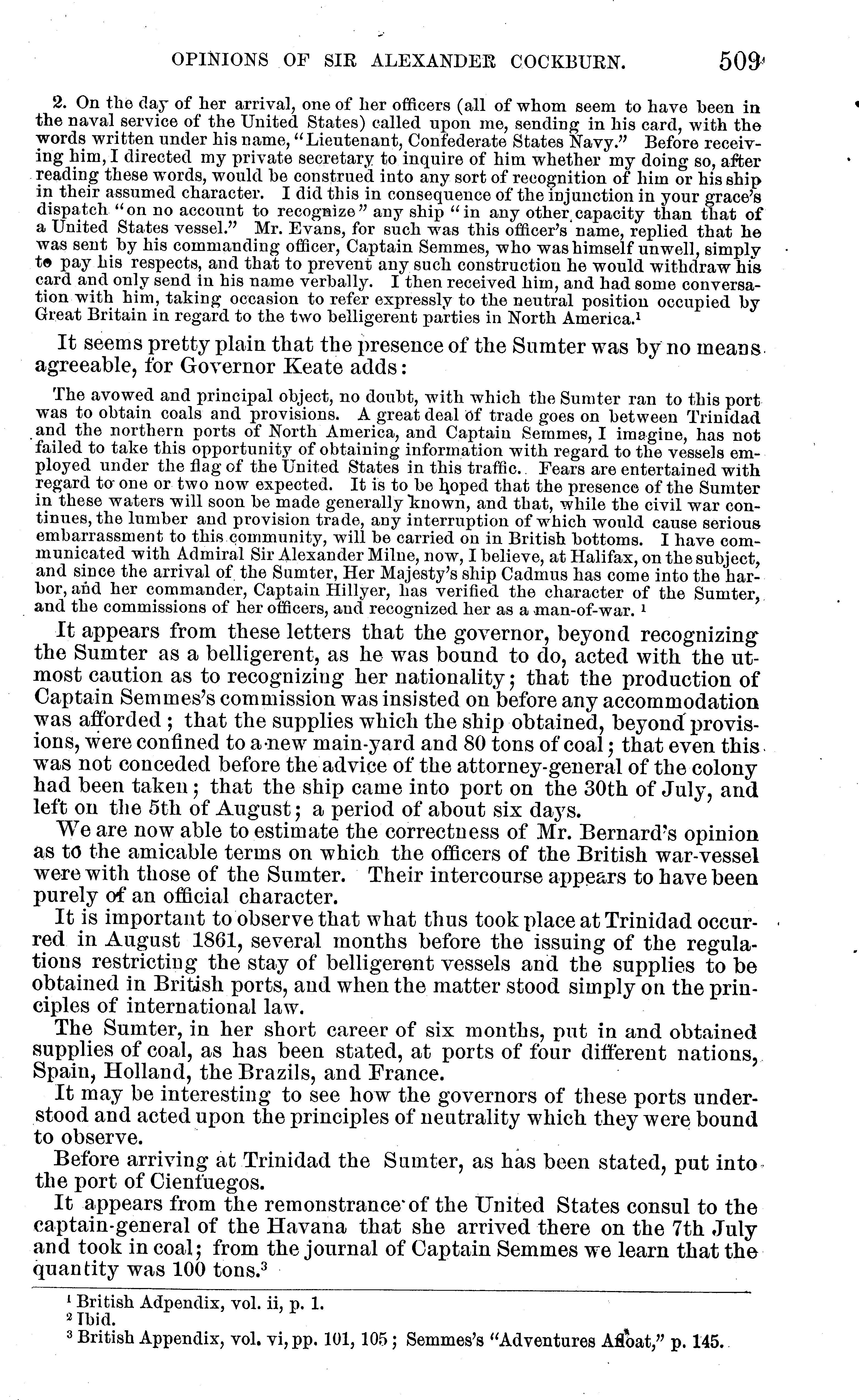 OPINIONS OF SIR ALEXANDER COCKBURN. 509

2. On the day of her arrival, one of her officers (all of whom seem to have been in the naval service of the United States) called upon me, sending in his card, with the words written under his name, "Lieutenant, Confederate States Navy." Before receiving him, I directed my private secretary to inquire of him whether my doing so, after reading these words, would be construed into any sort of recognition of him or his ship in their assumed character. I did this in consequence of the injunction in your grace's dispatch "on no account to recognize" any ship "in any other capacity than that of a United States vessel." Mr. Evans, for such was this officer's name, replied that he was sent by his commanding officer, Captain Semmes, who was himself unwell, simply to pay his respects, and that to prevent any such construction he would withdraw his card and only send in his name verbally. I then received him, and had some conversation with him, taking occasion to refer expressly to the neutral position occupied by Great Britain in regard to the two belligerent parties in North America.$^1$

It seems pretty plain that the presence of the Sumter was by no means agreeable, for Governor Keate adds:

The avowed and principal object, no doubt, with which the Sumter ran to this port was to obtain coals and provisions. A great deal of trade goes on between Trinidad and the northern ports of North America, and Captain Semmes, I imagine, has not failed to take this opportunity of obtaining information with regard to the vessels employed under the flag of the United States in this traffic. Fears are entertained with regard to one or two now expected. It is to be hoped that the presence of the Sumter in these waters will soon be made generally known, and that, while the civil war continues, the lumber and provision trade, any interruption of which would cause serious embarrassment to this community, will be carried on in British bottoms. I have communicated with Admiral Sir Alexander Milne, now, I believe, at Halifax, on the subject, and since the arrival of the Sumter, Her Majesty's ship Cadmus has come into the harbor, and her commander, Captain Hillyer, has verified the character of the Sumter, and the commissions of her officers, and recognized her as a man-of-war. $^1$

It appears from these letters that the governor, beyond recognizing the Sumter as a belligerent, as he was bound to do, acted with the utmost caution as to recognizing her nationality; that the production of Captain Semmes's commission was insisted on before any accommodation was afforded; that the supplies which the ship obtained, beyond provisions, were confined to a new main-yard and 80 tons of coal; that even this was not conceded before the advice of the attorney-general of the colony had been taken; that the ship came into port on the 30th of July, and left on the 5th of August; a period of about six days.

We are now able to estimate the correctness of Mr. Bernard's opinion as to the amicable terms on which the officers of the British war-vessel were with those of the Sumter. Their intercourse appears to have been purely of an official character.

It is important to observe that what thus took place at Trinidad occurred in August 1861, several months before the issuing of the regulations restricting the stay of belligerent vessels and the supplies to be obtained in British ports, and when the matter stood simply on the principles of international law.

The Sumter, in her short career of six months, put in and obtained supplies of coal, as has been stated, at ports of four different nations, Spain, Holland, the Brazils, and France.

It may be interesting to see how the governors of these ports understood and acted upon the principles of neutrality which they were bound to observe.

Before arriving at Trinidad the Sumter, as has been stated, put into the port of Cienfuegos.

It appears from the remonstrance of the United States consul to the captain-general of the Havana that she arrived there on the 7th July and took in coal; from the journal of Captain Semmes we learn that the quantity was 100 tons.$^3$

$^1$ British Adpendix, vol. ii, p. 1.
$^2$ Ibid.
$^3$ British Appendix, vol. vi, pp. 101, 105; Semmes's "Adventures Afloat," p. 145.